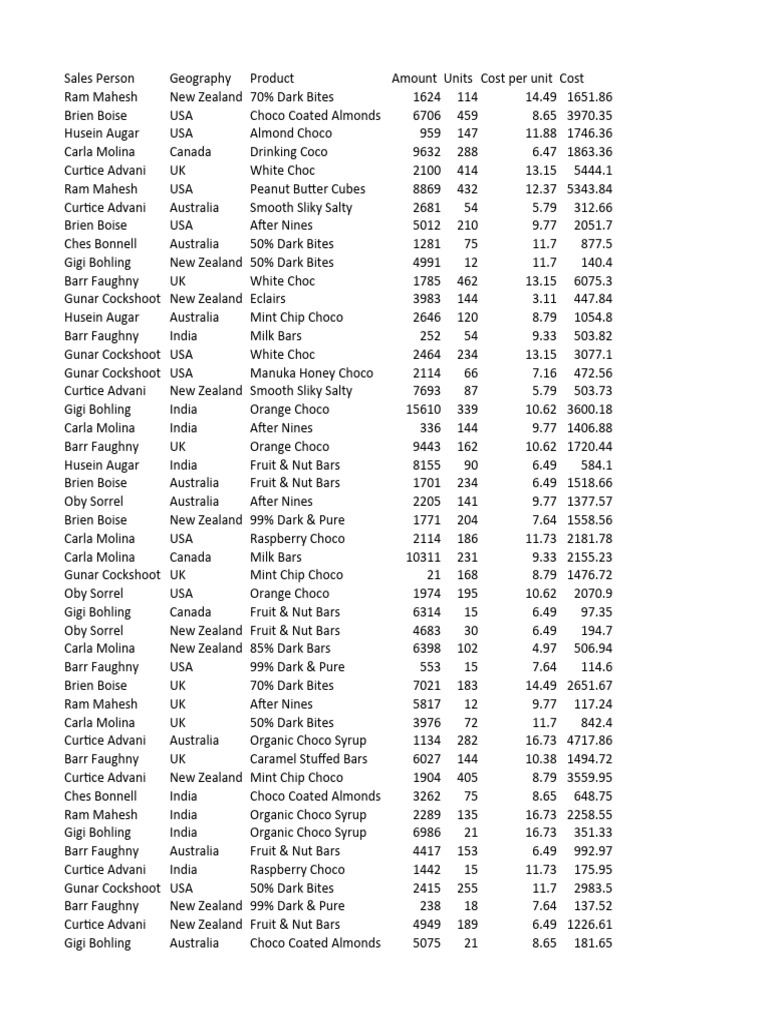 | Sales Person | Geography | Product | Amount | Units | Cost per unit | Cost |
|---|---|---|---|---|---|---|
| Ram Mahesh | New Zealand | 70% Dark Bites | 1624 | 114 | 14.49 | 1651.86 |
| Brien Boise | USA | Choco Coated Almonds | 6706 | 459 | 8.65 | 3970.35 |
| Husein Augar | USA | Almond Choco | 959 | 147 | 11.88 | 1746.36 |
| Carla Molina | Canada | Drinking Coco | 9632 | 288 | 6.47 | 1863.36 |
| Curtice Advani | UK | White Choc | 2100 | 414 | 13.15 | 5444.1 |
| Ram Mahesh | USA | Peanut Butter Cubes | 8869 | 432 | 12.37 | 5343.84 |
| Curtice Advani | Australia | Smooth Sliky Salty | 2681 | 54 | 5.79 | 312.66 |
| Brien Boise | USA | After Nines | 5012 | 210 | 9.77 | 2051.7 |
| Ches Bonnell | Australia | 50% Dark Bites | 1281 | 75 | 11.7 | 877.5 |
| Gigi Bohling | New Zealand | 50% Dark Bites | 4991 | 12 | 11.7 | 140.4 |
| Barr Faughny | UK | White Choc | 1785 | 462 | 13.15 | 6075.3 |
| Gunar Cockshoot | New Zealand | Eclairs | 3983 | 144 | 3.11 | 447.84 |
| Husein Augar | Australia | Mint Chip Choco | 2646 | 120 | 8.79 | 1054.8 |
| Barr Faughny | India | Milk Bars | 252 | 54 | 9.33 | 503.82 |
| Gunar Cockshoot | USA | White Choc | 2464 | 234 | 13.15 | 3077.1 |
| Gunar Cockshoot | USA | Manuka Honey Choco | 2114 | 66 | 7.16 | 472.56 |
| Curtice Advani | New Zealand | Smooth Sliky Salty | 7693 | 87 | 5.79 | 503.73 |
| Gigi Bohling | India | Orange Choco | 15610 | 339 | 10.62 | 3600.18 |
| Carla Molina | India | After Nines | 336 | 144 | 9.77 | 1406.88 |
| Barr Faughny | UK | Orange Choco | 9443 | 162 | 10.62 | 1720.44 |
| Husein Augar | India | Fruit & Nut Bars | 8155 | 90 | 6.49 | 584.1 |
| Brien Boise | Australia | Fruit & Nut Bars | 1701 | 234 | 6.49 | 1518.66 |
| Oby Sorrel | Australia | After Nines | 2205 | 141 | 9.77 | 1377.57 |
| Brien Boise | New Zealand | 99% Dark & Pure | 1771 | 204 | 7.64 | 1558.56 |
| Carla Molina | USA | Raspberry Choco | 2114 | 186 | 11.73 | 2181.78 |
| Carla Molina | Canada | Milk Bars | 10311 | 231 | 9.33 | 2155.23 |
| Gunar Cockshoot | UK | Mint Chip Choco | 21 | 168 | 8.79 | 1476.72 |
| Oby Sorrel | USA | Orange Choco | 1974 | 195 | 10.62 | 2070.9 |
| Gigi Bohling | Canada | Fruit & Nut Bars | 6314 | 15 | 6.49 | 97.35 |
| Oby Sorrel | New Zealand | Fruit & Nut Bars | 4683 | 30 | 6.49 | 194.7 |
| Carla Molina | New Zealand | 85% Dark Bars | 6398 | 102 | 4.97 | 506.94 |
| Barr Faughny | USA | 99% Dark & Pure | 553 | 15 | 7.64 | 114.6 |
| Brien Boise | UK | 70% Dark Bites | 7021 | 183 | 14.49 | 2651.67 |
| Ram Mahesh | UK | After Nines | 5817 | 12 | 9.77 | 117.24 |
| Carla Molina | UK | 50% Dark Bites | 3976 | 72 | 11.7 | 842.4 |
| Curtice Advani | Australia | Organic Choco Syrup | 1134 | 282 | 16.73 | 4717.86 |
| Barr Faughny | UK | Caramel Stuffed Bars | 6027 | 144 | 10.38 | 1494.72 |
| Curtice Advani | New Zealand | Mint Chip Choco | 1904 | 405 | 8.79 | 3559.95 |
| Ches Bonnell | India | Choco Coated Almonds | 3262 | 75 | 8.65 | 648.75 |
| Ram Mahesh | India | Organic Choco Syrup | 2289 | 135 | 16.73 | 2258.55 |
| Gigi Bohling | India | Organic Choco Syrup | 6986 | 21 | 16.73 | 351.33 |
| Barr Faughny | Australia | Fruit & Nut Bars | 4417 | 153 | 6.49 | 992.97 |
| Curtice Advani | India | Raspberry Choco | 1442 | 15 | 11.73 | 175.95 |
| Gunar Cockshoot | USA | 50% Dark Bites | 2415 | 255 | 11.7 | 2983.5 |
| Barr Faughny | New Zealand | 99% Dark & Pure | 238 | 18 | 7.64 | 137.52 |
| Curtice Advani | New Zealand | Fruit & Nut Bars | 4949 | 189 | 6.49 | 1226.61 |
| Gigi Bohling | Australia | Choco Coated Almonds | 5075 | 21 | 8.65 | 181.65 |